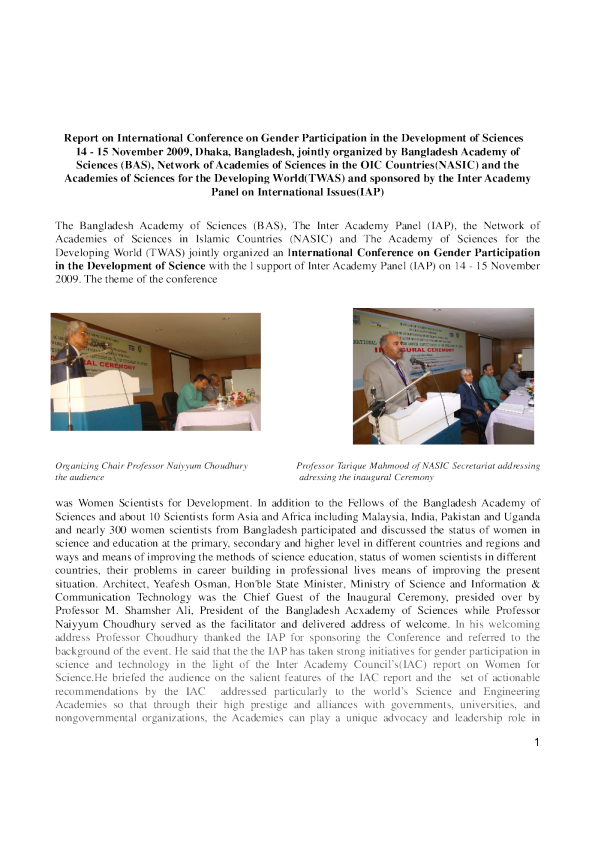 Report on International Conference on Gender Participation in the Development of Sciences 14 - 15 November 2009, Dhaka, Bangladesh, jointly organized by Bangladesh Academy of Sciences (BAS), Network of Academies of Sciences in the OIC Countries(NASIC) and the Academies of Sciences for the Developing World(TWAS) and sponsored by the Inter Academy Panel on International Issues(IAP)

The Bangladesh Academy of Sciences (BAS), The Inter Academy Panel (IAP), the Network of Academies of Sciences in Islamic Countries (NASIC) and The Academy of Sciences for the Developing World (TWAS) jointly organized an International Conference on Gender Participation in the Development of Science with the l support of Inter Academy Panel (IAP) on 14 - 15 November 2009. The theme of the conference

Organizing Chair Professor Naiyyum Choudhury the audience

Professor Tarique Mahmood of NASIC Secretariat addressing adressing the inaugural Ceremony

was Women Scientists for Development. In addition to the Fellows of the Bangladesh Academy of Sciences and about 10 Scientists form Asia and Africa including Malaysia, India, Pakistan and Uganda and nearly 300 women scientists from Bangladesh participated and discussed the status of women in science and education at the primary, secondary and higher level in different countries and regions and ways and means of improving the methods of science education, status of women scientists in different countries, their problems in career building in professional lives means of improving the present situation. Architect, Yeafesh Osman, Hon'ble State Minister, Ministry of Science and Information & Communication Technology was the Chief Guest of the Inaugural Ceremony, presided over by Professor M. Shamsher Ali, President of the Bangladesh Acxademy of Sciences while Professor Naiyyum Choudhury served as the facilitator and delivered address of welcome. In his welcoming address Professor Choudhury thanked the IAP for sponsoring the Conference and referred to the background of the event. He said that the the IAP has taken strong initiatives for gender participation in science and technology in the light of the Inter Academy Council's(IAC) report on Women for Science.He briefed the audience on the salient features of the IAC report and the set of actionable recommendations by the IAC addressed particularly to the world's Science and Engineering Academies so that through their high prestige and alliances with governments, universities, and nongovernmental organizations, the Academies can play a unique advocacy and leadership role in

1